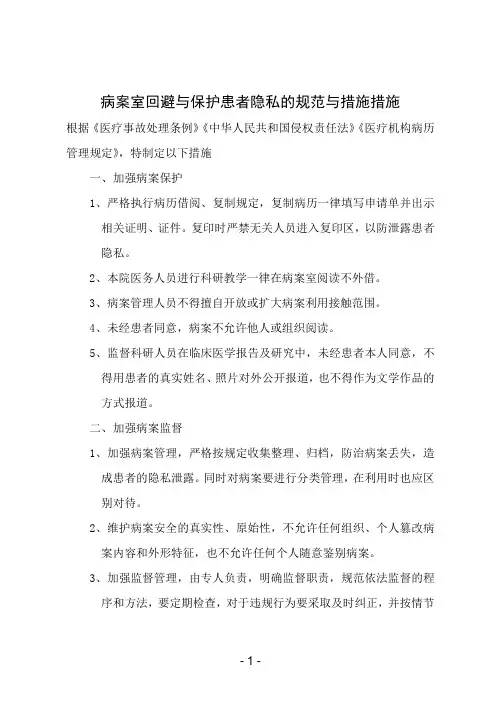 病案室回避与保护患者隐私的规范与措施措施

根据《医疗事故处理条例》《中华人民共和国侵权责任法》《医疗机构病历管理规定》，特制定以下措施

一、加强病案保护

1、严格执行病历借阅、复制规定，复制病历一律填写申请单并出示相关证明、证件。复印时严禁无关人员进入复印区，以防泄露患者隐私。

2、本院医务人员进行科研教学一律在病案室阅读不外借。

3、病案管理人员不得擅自开放或扩大病案利用接触范围。

4、未经患者同意，病案不允许他人或组织阅读。

5、监督科研人员在临床医学报告及研究中，未经患者本人同意，不得用患者的真实姓名、照片对外公开报道，也不得作为文学作品的方式报道。

二、加强病案监督

1、加强病案管理，严格按规定收集整理、归档，防治病案丢失，造成患者的隐私泄露。同时对病案要进行分类管理，在利用时也应区别对待。

2、维护病案安全的真实性、原始性，不允许任何组织、个人篡改病案内容和外形特征，也不允许任何个人随意鉴别病案。

3、加强监督管理，由专人负责，明确监督职责，规范依法监督的程序和方法，要定期检查，对于违规行为要采取及时纠正，并按情节

- 1 -